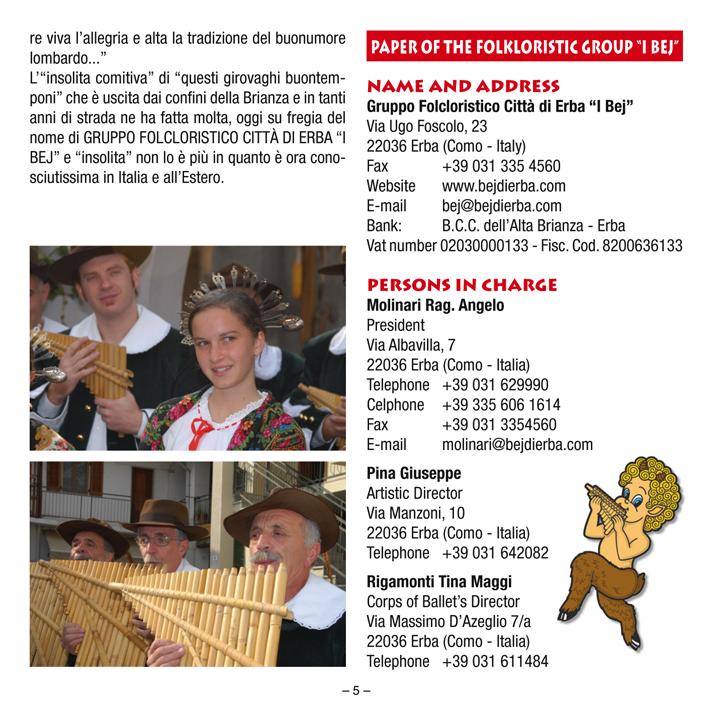 re viva l'allegria e alta la tradizione del buonumore lombardo..."
L'"insolita comitiva" di "questi girovaghi buontemponi" che è uscita dai confini della Brianza e in tanti anni di strada ne ha fatta molta, oggi su fregia del nome di GRUPPO FOLCLORISTICO CITTÀ DI ERBA "I BEJ" e "insolita" non lo è più in quanto è ora conosciutissima in Italia e all'Estero.

PAPER OF THE FOLKLORISTIC GROUP "I BEJ"

NAME AND ADDRESS
Gruppo Folcloristico Città di Erba "I Bej"
Via Ugo Foscolo, 23
22036 Erba (Como - Italy)
Fax +39 031 335 4560
Website www.bejdierba.com
E-mail bej@bejdierba.com
Bank: B.C.C. dell'Alta Brianza - Erba
Vat number 02030000133 - Fisc. Cod. 8200636133

PERSONS IN CHARGE
Molinari Rag. Angelo
President
Via Albavilla, 7
22036 Erba (Como - Italia)
Telephone +39 031 629990
Celphone +39 335 606 1614
Fax +39 031 3354560
E-mail molinari@bejdierba.com

Pina Giuseppe
Artistic Director
Via Manzoni, 10
22036 Erba (Como - Italia)
Telephone +39 031 642082

Rigamonti Tina Maggi
Corps of Ballet's Director
Via Massimo D'Azeglio 7/a
22036 Erba (Como - Italia)
Telephone +39 031 611484

– 5 –